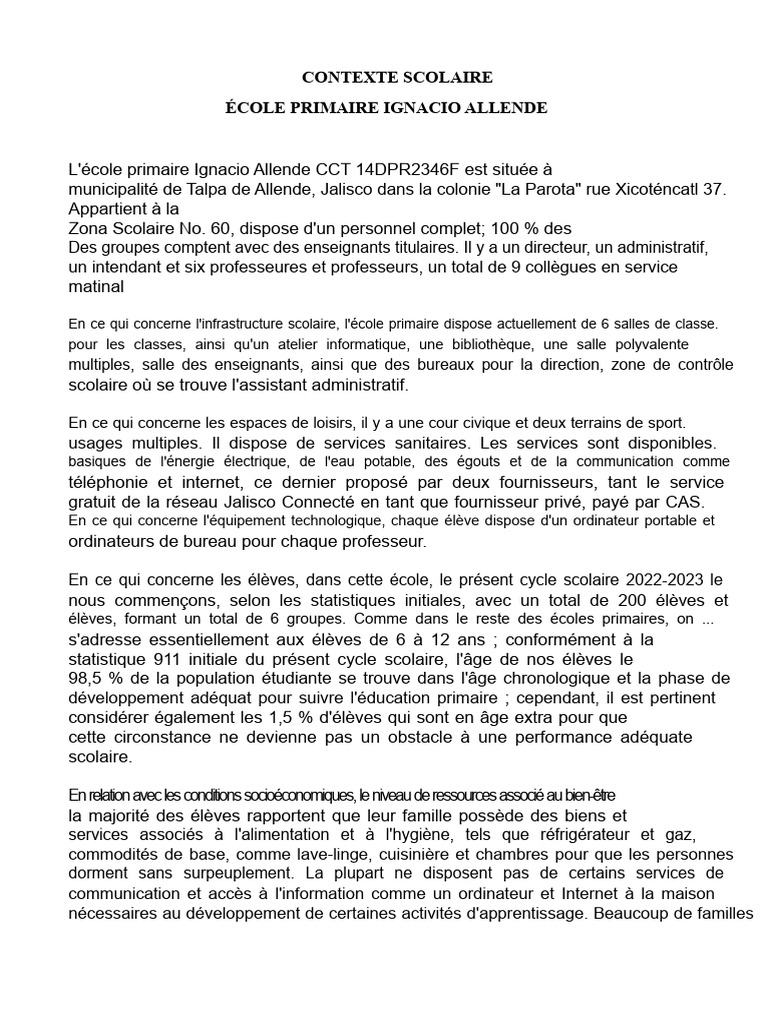 CONTEXTE SCOLAIRE
ÉCOLE PRIMAIRE IGNACIO ALLENDE

L'école primaire Ignacio Allende CCT 14DPR2346F est située à municipalité de Talpa de Allende, Jalisco dans la colonie "La Parota" rue Xicoténcatl 37. Appartient à la Zona Scolaire No. 60, dispose d'un personnel complet; 100 % des Des groupes comptent avec des enseignants titulaires. Il y a un directeur, un administratif, un intendant et six professeures et professeurs, un total de 9 collègues en service matinal

En ce qui concerne l'infrastructure scolaire, l'école primaire dispose actuellement de 6 salles de classe. pour les classes, ainsi qu'un atelier informatique, une bibliothèque, une salle polyvalente multiples, salle des enseignants, ainsi que des bureaux pour la direction, zone de contrôle scolaire où se trouve l'assistant administratif.

En ce qui concerne les espaces de loisirs, il y a une cour civique et deux terrains de sport. usages multiples. Il dispose de services sanitaires. Les services sont disponibles. basiques de l'énergie électrique, de l'eau potable, des égouts et de la communication comme téléphonie et internet, ce dernier proposé par deux fournisseurs, tant le service gratuit de la réseau Jalisco Connecté en tant que fournisseur privé, payé par CAS. En ce qui concerne l'équipement technologique, chaque élève dispose d'un ordinateur portable et ordinateurs de bureau pour chaque professeur.

En ce qui concerne les élèves, dans cette école, le présent cycle scolaire 2022-2023 le nous commençons, selon les statistiques initiales, avec un total de 200 élèves et élèves, formant un total de 6 groupes. Comme dans le reste des écoles primaires, on ... s'adresse essentiellement aux élèves de 6 à 12 ans ; conformément à la statistique 911 initiale du présent cycle scolaire, l'âge de nos élèves le 98,5 % de la population étudiante se trouve dans l'âge chronologique et la phase de développement adéquat pour suivre l'éducation primaire ; cependant, il est pertinent considérer également les 1,5 % d'élèves qui sont en âge extra pour que cette circonstance ne devienne pas un obstacle à une performance adéquate scolaire.

En relation avec les conditions socioéconomiques, le niveau de ressources associé au bien-être la majorité des élèves rapportent que leur famille possède des biens et services associés à l'alimentation et à l'hygiène, tels que réfrigérateur et gaz, commodités de base, comme lave-linge, cuisinière et chambres pour que les personnes dorment sans surpeuplement. La plupart ne disposent pas de certains services de communication et accès à l'information comme un ordinateur et Internet à la maison nécessaires au développement de certaines activités d'apprentissage. Beaucoup de familles